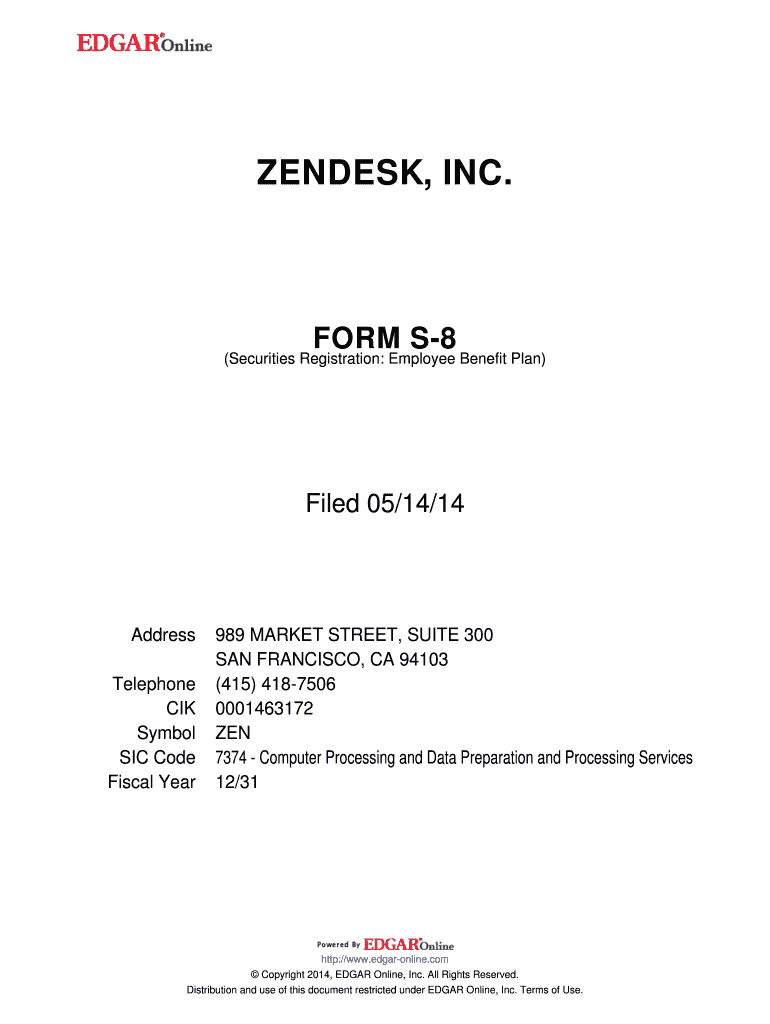 EDGAR® Online

ZENDESK, INC.

FORM S-8
(Securities Registration: Employee Benefit Plan)

Filed 05/14/14

| | |
|---|---|
| Address | 989 MARKET STREET, SUITE 300 SAN FRANCISCO, CA 94103 |
| Telephone | (415) 418-7506 |
| CIK | 0001463172 |
| Symbol | ZEN |
| SIC Code | 7374 - Computer Processing and Data Preparation and Processing Services |
| Fiscal Year | 12/31 |

Powered By EDGAR® Online
http://www.edgar-online.com
© Copyright 2014, EDGAR Online, Inc. All Rights Reserved.
Distribution and use of this document restricted under EDGAR Online, Inc. Terms of Use.